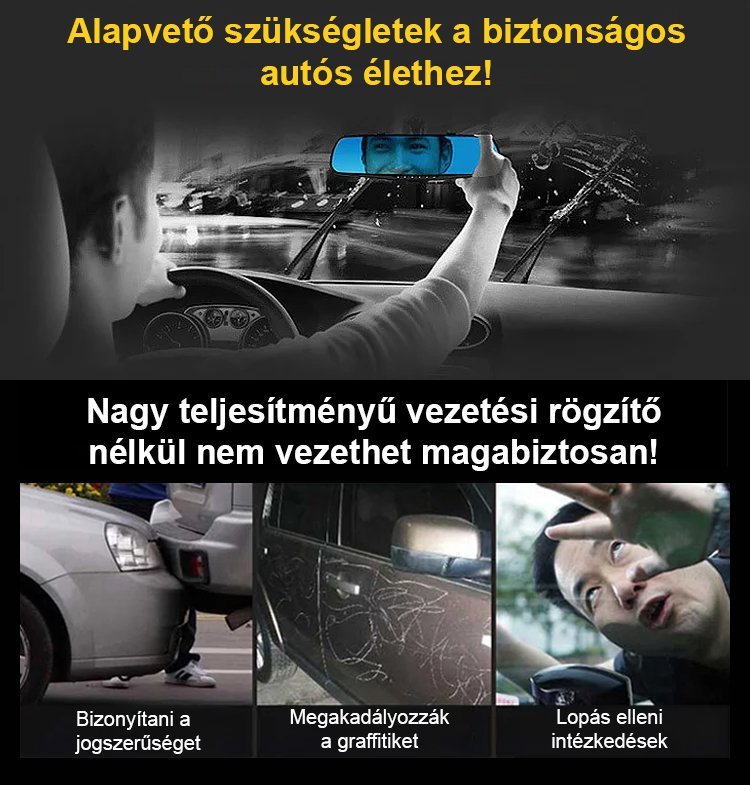 Alapvető szükségletek a biztonságos autós élethez!

Nagy teljesítményű vezetési rögzítő nélkül nem vezethet magabiztosan!

Bizonyítani a jogszerűséget

Megakadályozzák a graffitiket

Lopás elleni intézkedések